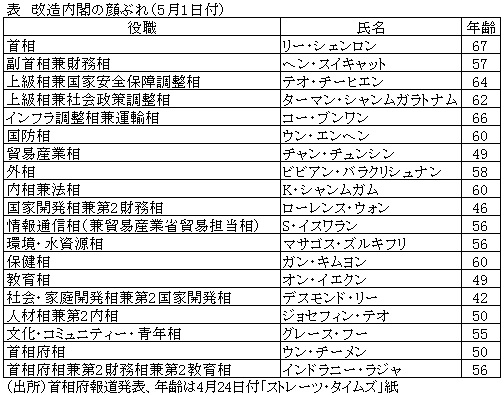 表　改造内閣の顔ぶれ（5月1日付）

| 役職 | 氏名 | 年齢 |
|---|---|---|
| 首相 | リー・シェンロン | 67 |
| 副首相兼財務相 | ヘン・スイキャット | 57 |
| 上級相兼国家安全保障調整相 | テオ・チーヒエン | 64 |
| 上級相兼社会政策調整相 | ターマン・シャンムガラトナム | 62 |
| インフラ調整相兼運輸相 | コー・ブンワン | 66 |
| 国防相 | ウン・エンヘン | 60 |
| 貿易産業相 | チャン・チュンシン | 49 |
| 外相 | ビビアン・バラクリシュナン | 58 |
| 内相兼法相 | K・シャンムガム | 60 |
| 国家開発相兼第2財務相 | ローレンス・ウォン | 46 |
| 情報通信相（兼貿易産業省貿易担当相） | S・イスワラン | 56 |
| 環境・水資源相 | マサゴス・ズルキフリ | 56 |
| 保健相 | ガン・キムヨン | 60 |
| 教育相 | オン・イエクン | 49 |
| 社会・家庭開発相兼第2国家開発相 | デスモンド・リー | 42 |
| 人材相兼第2内相 | ジョセフィン・テオ | 50 |
| 文化・コミュニティー・青年相 | グレース・フー | 55 |
| 首相府相 | ウン・チーメン | 50 |
| 首相府相兼第2財務相兼第2教育相 | インドラニー・ラジャ | 56 |

（出所）首相府報道発表、年齢は4月24日付「ストレーツ・タイムズ」紙